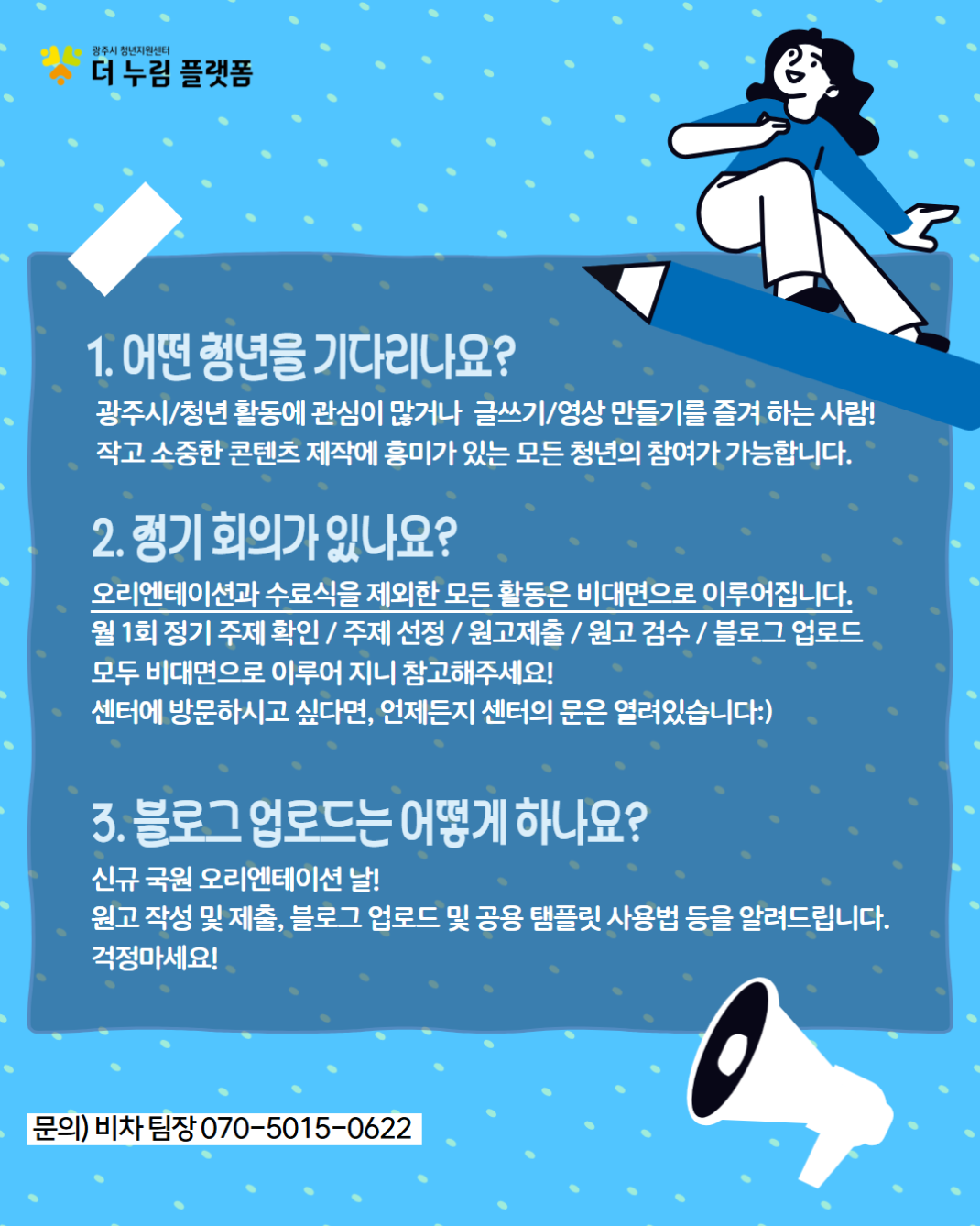 광주시 청년지원센터
더 누림 플랫폼

1. 어떤 청년을 기다리나요?

광주시/청년 활동에 관심이 많거나 글쓰기/영상 만들기를 즐겨 하는 사람!
작고 소중한 콘텐츠 제작에 흥미가 있는 모든 청년의 참여가 가능합니다.

2. 정기 회의가 있나요?

오리엔테이션과 수료식을 제외한 모든 활동은 비대면으로 이루어집니다.
월 1회 정기 주제 확인 / 주제 선정 / 원고제출 / 원고 검수 / 블로그 업로드
모두 비대면으로 이루어 지니 참고해주세요!
센터에 방문하시고 싶다면, 언제든지 센터의 문은 열려있습니다:)

3. 블로그 업로드는 어떻게 하나요?

신규 국원 오리엔테이션 날!
원고 작성 및 제출, 블로그 업로드 및 공용 탬플릿 사용법 등을 알려드립니다.
걱정마세요!

문의) 비차 팀장 070-5015-0622